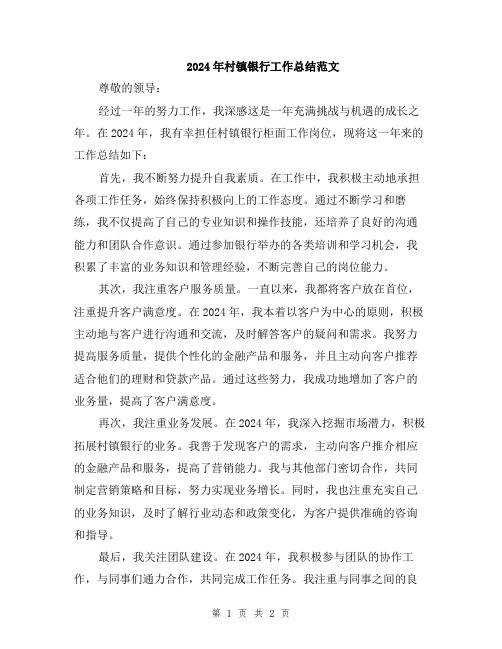 2024年村镇银行工作总结范文

尊敬的领导：

经过一年的努力工作，我深感这是一年充满挑战与机遇的成长之年。在2024年，我有幸担任村镇银行柜面工作岗位，现将这一年来的工作总结如下：

首先，我不断努力提升自我素质。在工作中，我积极主动地承担各项工作任务，始终保持积极向上的工作态度。通过不断学习和磨练，我不仅提高了自己的专业知识和操作技能，还培养了良好的沟通能力和团队合作意识。通过参加银行举办的各类培训和学习机会，我积累了丰富的业务知识和管理经验，不断完善自己的岗位能力。

其次，我注重客户服务质量。一直以来，我都将客户放在首位，注重提升客户满意度。在2024年，我本着以客户为中心的原则，积极主动地与客户进行沟通和交流，及时解答客户的疑问和需求。我努力提高服务质量，提供个性化的金融产品和服务，并且主动向客户推荐适合他们的理财和贷款产品。通过这些努力，我成功地增加了客户的业务量，提高了客户满意度。

再次，我注重业务发展。在2024年，我深入挖掘市场潜力，积极拓展村镇银行的业务。我善于发现客户的需求，主动向客户推介相应的金融产品和服务，提高了营销能力。我与其他部门密切合作，共同制定营销策略和目标，努力实现业务增长。同时，我也注重充实自己的业务知识，及时了解行业动态和政策变化，为客户提供准确的咨询和指导。

最后，我关注团队建设。在2024年，我积极参与团队的协作工作，与同事们通力合作，共同完成工作任务。我注重与同事之间的良

第 1 页 共 2 页